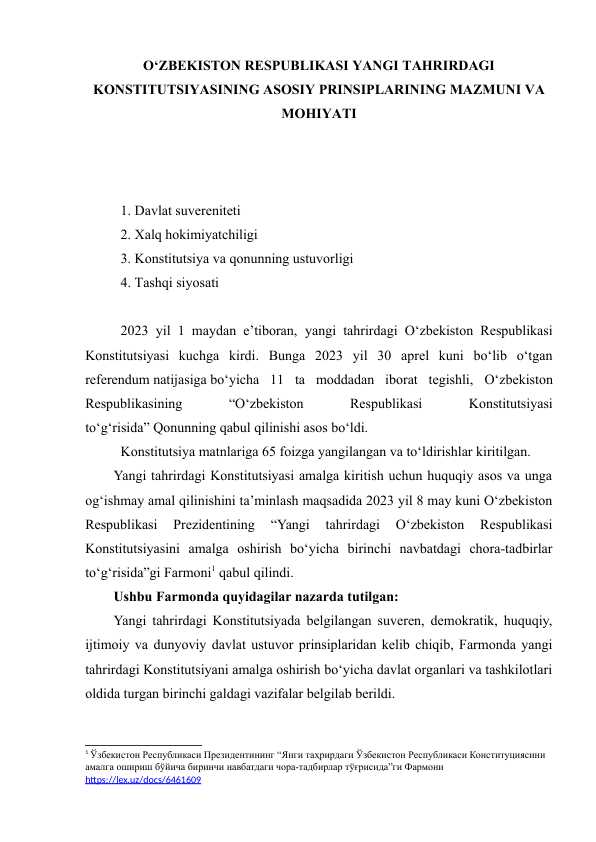 O‘ZBEKISTON RESPUBLIKASI YANGI TAHRIRDAGI KONSTITUTSIYASINING ASOSIY PRINSIPLARINING MAZMUNI VA MOHIYATI

1. Davlat suvereniteti
2. Xalq hokimiyatchiligi
3. Konstitutsiya va qonunning ustuvorligi
4. Tashqi siyosati

2023 yil 1 maydan e’tiboran, yangi tahrirdagi O‘zbekiston Respublikasi Konstitutsiyasi kuchga kirdi. Bunga 2023 yil 30 aprel kuni bo‘lib o‘tgan referendum natijasiga bo‘yicha 11 ta moddadan iborat tegishli, O‘zbekiston Respublikasining “O‘zbekiston Respublikasi Konstitutsiyasi to‘g‘risida” Qonunning qabul qilinishi asos bo‘ldi.

Konstitutsiya matnlariga 65 foizga yangilangan va to‘ldirishlar kiritilgan.

Yangi tahrirdagi Konstitutsiyasi amalga kiritish uchun huquqiy asos va unga og‘ishmay amal qilinishini ta’minlash maqsadida 2023 yil 8 may kuni O‘zbekiston Respublikasi Prezidentining “Yangi tahrirdagi O‘zbekiston Respublikasi Konstitutsiyasini amalga oshirish bo‘yicha birinchi navbatdagi chora-tadbirlar to‘g‘risida”gi Farmoni$^1$ qabul qilindi.

Ushbu Farmonda quyidagilar nazarda tutilgan:

Yangi tahrirdagi Konstitutsiyada belgilangan suveren, demokratik, huquqiy, ijtimoiy va dunyoviy davlat ustuvor prinsiplaridan kelib chiqib, Farmonda yangi tahrirdagi Konstitutsiyani amalga oshirish bo‘yicha davlat organlari va tashkilotlari oldida turgan birinchi galdagi vazifalar belgilab berildi.

$^1$ Ўзбекистон Республикаси Президентининг “Янги таҳрирдаги Ўзбекистон Республикаси Конституциясини амалга ошириш бўйича биринчи навбатдаги чора-тадбирлар тўғрисида”ги Фармони https://lex.uz/docs/6461609